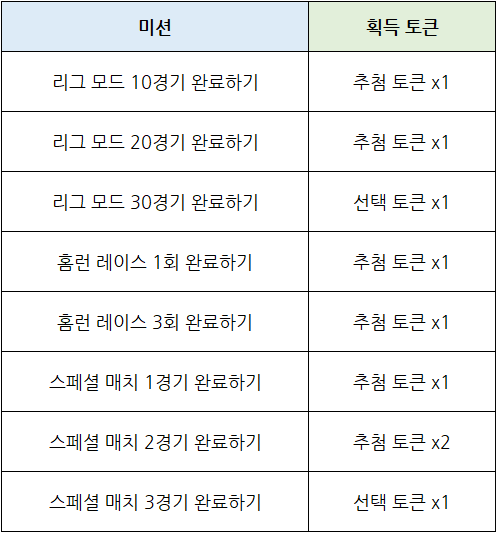 | 미션 | 획득 토큰 |
|---|---|
| 리그 모드 10경기 완료하기 | 추첨 토큰 x1 |
| 리그 모드 20경기 완료하기 | 추첨 토큰 x1 |
| 리그 모드 30경기 완료하기 | 선택 토큰 x1 |
| 홈런 레이스 1회 완료하기 | 추첨 토큰 x1 |
| 홈런 레이스 3회 완료하기 | 추첨 토큰 x1 |
| 스페셜 매치 1경기 완료하기 | 추첨 토큰 x1 |
| 스페셜 매치 2경기 완료하기 | 추첨 토큰 x2 |
| 스페셜 매치 3경기 완료하기 | 선택 토큰 x1 |